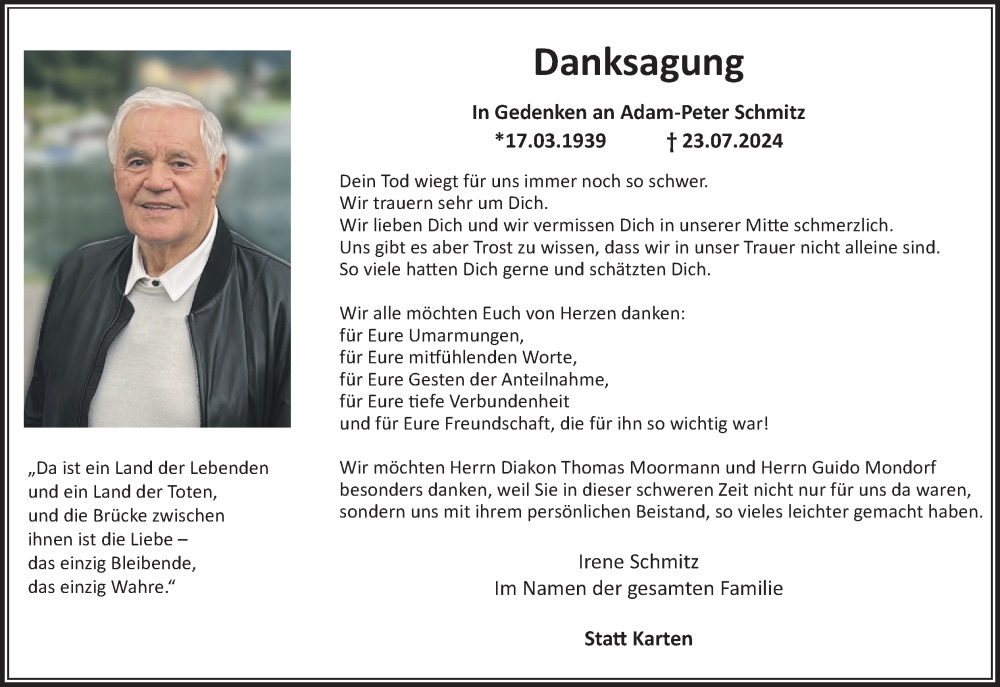 Danksagung

In Gedenken an Adam-Peter Schmitz
*17.03.1939 † 23.07.2024

Dein Tod wiegt für uns immer noch so schwer.
Wir trauern sehr um Dich.
Wir lieben Dich und wir vermissen Dich in unserer Mitte schmerzlich.
Uns gibt es aber Trost zu wissen, dass wir in unser Trauer nicht alleine sind.
So viele hatten Dich gerne und schätzten Dich.

Wir alle möchten Euch von Herzen danken:
für Eure Umarmungen,
für Eure mitfühlenden Worte,
für Eure Gesten der Anteilnahme,
für Eure tiefe Verbundenheit
und für Eure Freundschaft, die für ihn so wichtig war!

Wir möchten Herrn Diakon Thomas Moormann und Herrn Guido Mondorf besonders danken, weil Sie in dieser schweren Zeit nicht nur für uns da waren, sondern uns mit ihrem persönlichen Beistand, so vieles leichter gemacht haben.

Irene Schmitz
Im Namen der gesamten Familie

Statt Karten

„Da ist ein Land der Lebenden
und ein Land der Toten,
und die Brücke zwischen
ihnen ist die Liebe –
das einzig Bleibende,
das einzig Wahre.“